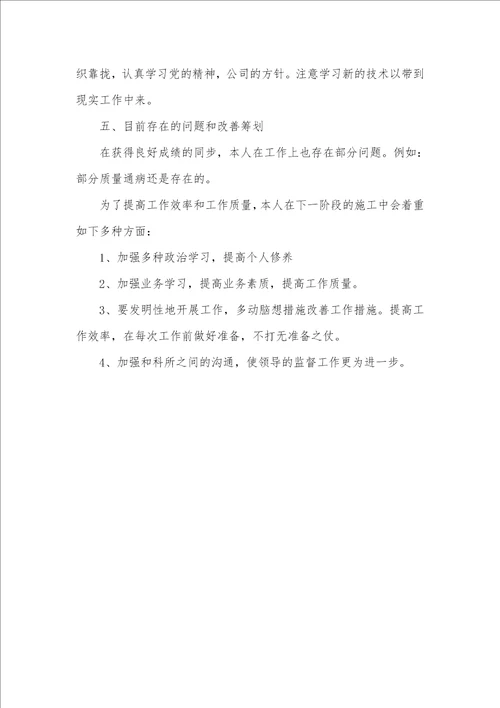 织靠拢，认真学习党的精神，公司的方针。注意学习新的技术以带到现实工作中来。

五、目前存在的问题和改善筹划

在获得良好成绩的同步，本人在工作上也存在部分问题。例如：部分质量通病还是存在的。

为了提高工作效率和工作质量，本人在下一阶段的施工中会着重如下多种方面：

1、加强多种政治学习，提高个人修养

2、加强业务学习，提高业务素质，提高工作质量。

3、要发明性地开展工作，多动脑想措施改善工作措施。提高工作效率，在每次工作前做好准备，不打无准备之仗。

4、加强和科所之间的沟通，使领导的监督工作更为进一步。